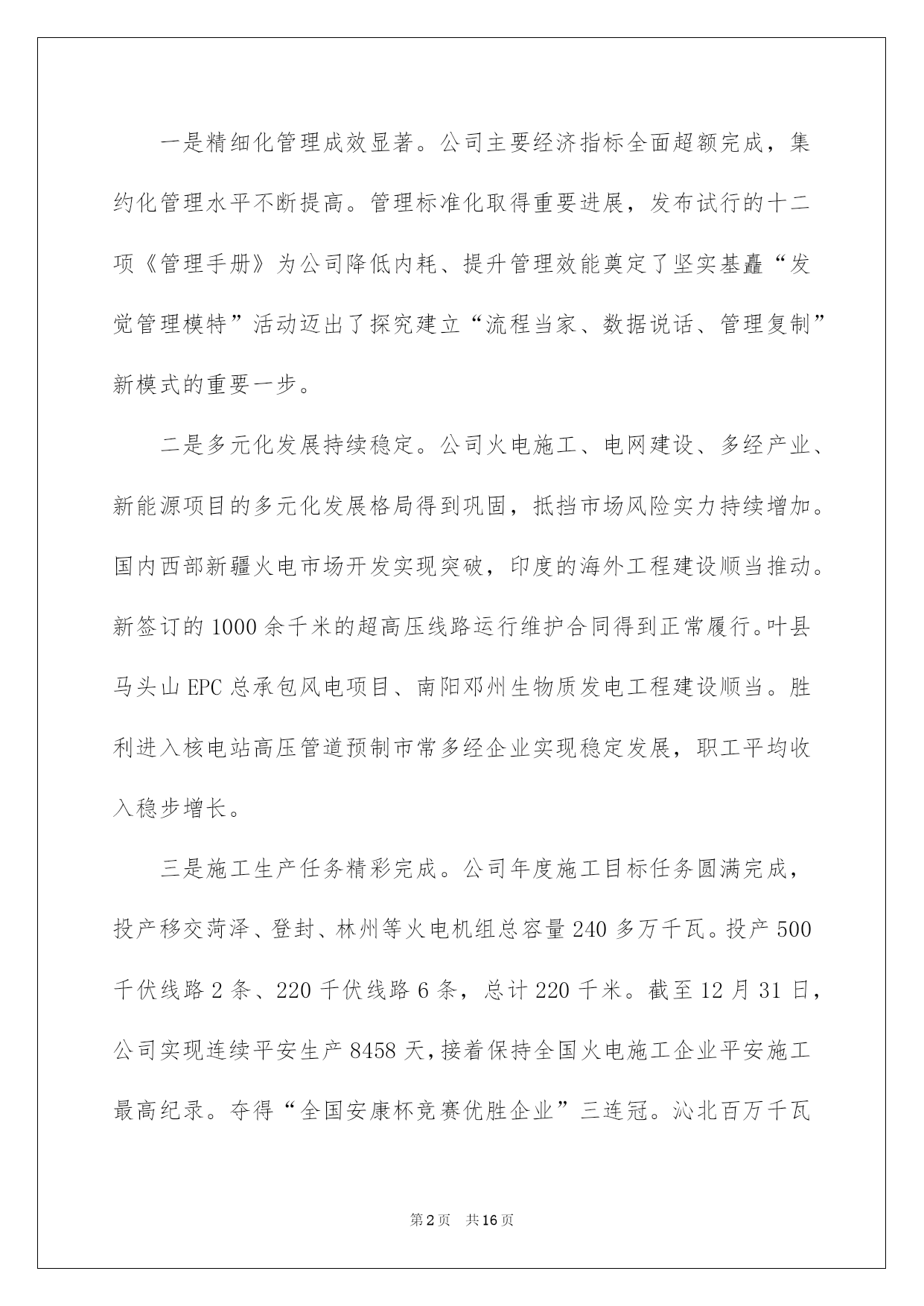 一是精细化管理成效显著。公司主要经济指标全面超额完成，集约化管理水平不断提高。管理标准化取得重要进展，发布试行的十二项《管理手册》为公司降低内耗、提升管理效能奠定了坚实基矗“发觉管理模特”活动迈出了探究建立“流程当家、数据说话、管理复制”新模式的重要一步。

二是多元化发展持续稳定。公司火电施工、电网建设、多经产业、新能源项目的多元化发展格局得到巩固，抵挡市场风险实力持续增加。国内西部新疆火电市场开发实现突破，印度的海外工程建设顺当推动。新签订的1000余千米的超高压线路运行维护合同得到正常履行。叶县马头山EPC总承包风电项目、南阳邓州生物质发电工程建设顺当。胜利进入核电站高压管道预制市常多经企业实现稳定发展，职工平均收入稳步增长。

三是施工生产任务精彩完成。公司年度施工目标任务圆满完成，投产移交菏泽、登封、林州等火电机组总容量240多万千瓦。投产500千伏线路2条、220千伏线路6条，总计220千米。截至12月31日，公司实现连续平安生产8458天，接着保持全国火电施工企业平安施工最高纪录。夺得“全国安康杯竞赛优胜企业”三连冠。沁北百万千瓦

第2页　共16页